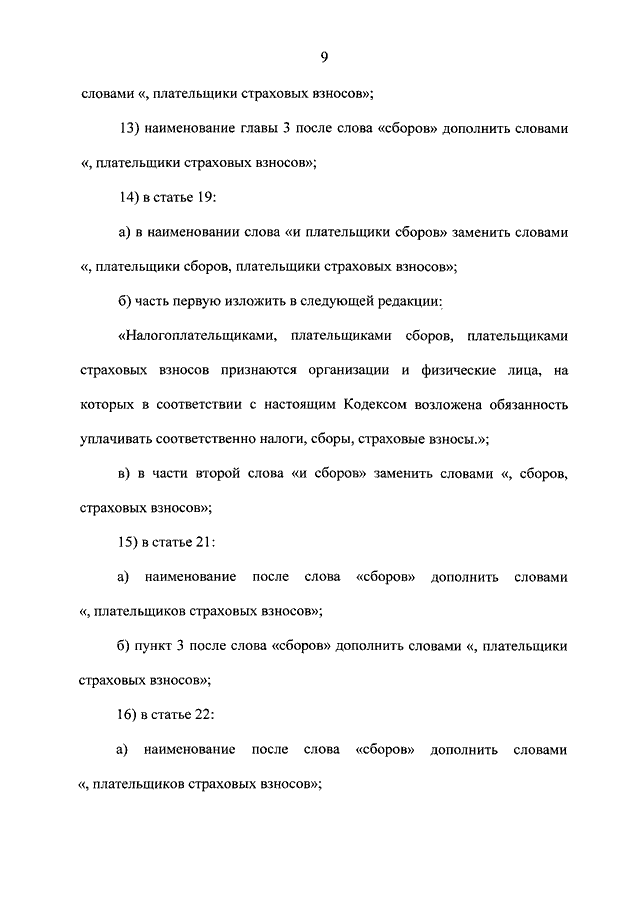 9

словами «, плательщики страховых взносов»;

13) наименование главы 3 после слова «сборов» дополнить словами «, плательщики страховых взносов»;

14) в статье 19:

а) в наименовании слова «и плательщики сборов» заменить словами «, плательщики сборов, плательщики страховых взносов»;

б) часть первую изложить в следующей редакции:

«Налогоплательщиками, плательщиками сборов, плательщиками страховых взносов признаются организации и физические лица, на которых в соответствии с настоящим Кодексом возложена обязанность уплачивать соответственно налоги, сборы, страховые взносы.»;

в) в части второй слова «и сборов» заменить словами «, сборов, страховых взносов»;

15) в статье 21:

а) наименование после слова «сборов» дополнить словами «, плательщиков страховых взносов»;

б) пункт 3 после слова «сборов» дополнить словами «, плательщики страховых взносов»;

16) в статье 22:

а) наименование после слова «сборов» дополнить словами «, плательщиков страховых взносов»;